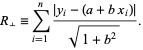 $R_{\perp} \equiv \sum_{i=1}^{n} \frac{|y_i - (a + b\,x_i)|}{\sqrt{1 + b^2}}.$